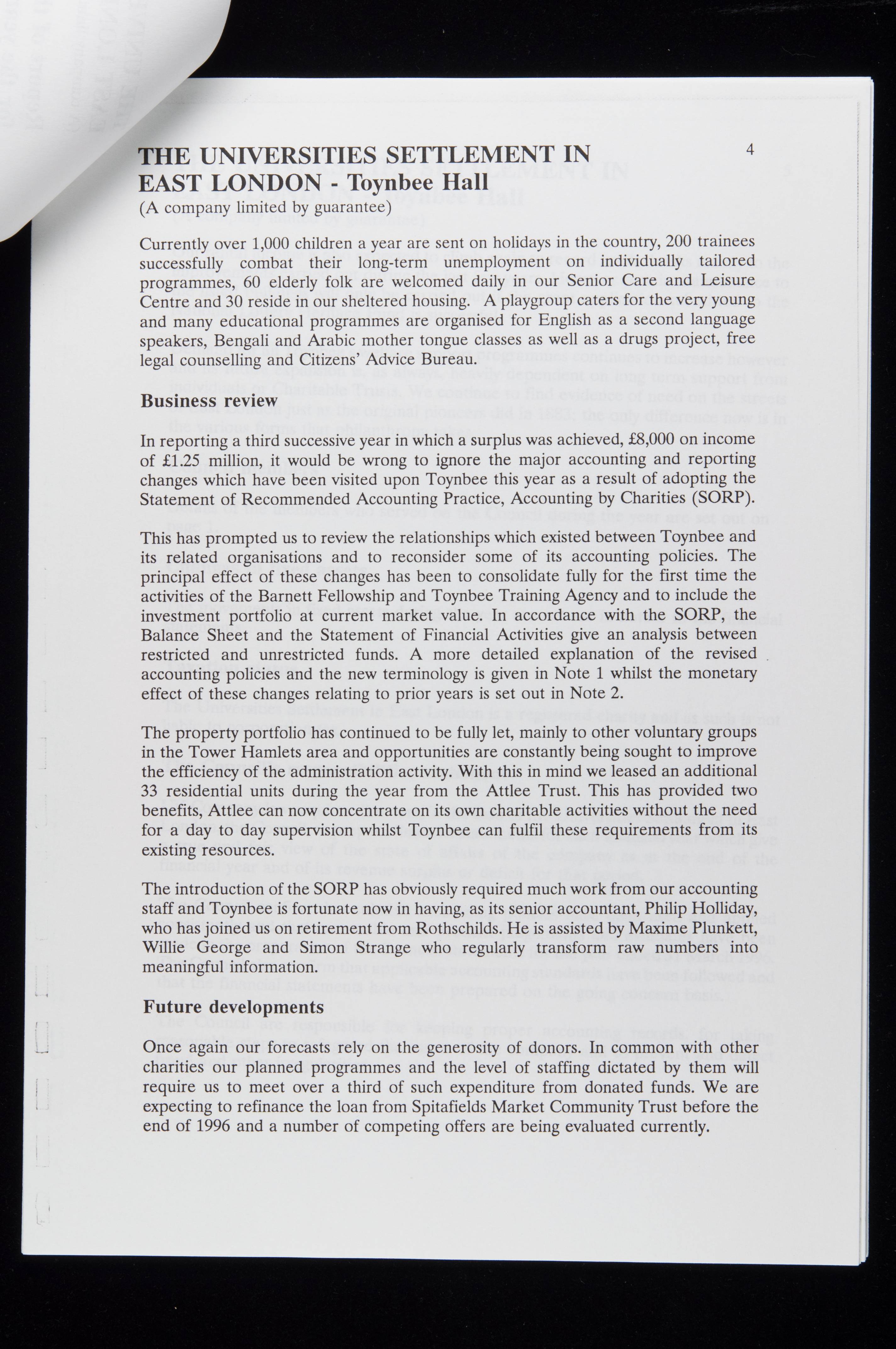 THE UNIVERSITIES SETTLEMENT IN EAST LONDON - Toynbee Hall

4

(A company limited by guarantee)

Currently over 1,000 children a year are sent on holidays in the country, 200 trainees successfully combat their long-term unemployment on individually tailored programmes, 60 elderly folk are welcomed daily in our Senior Care and Leisure Centre and 30 reside in our sheltered housing. A playgroup caters for the very young and many educational programmes are organised for English as a second language speakers, Bengali and Arabic mother tongue classes as well as a drugs project, free legal counselling and Citizens' Advice Bureau.

Business review

In reporting a third successive year in which a surplus was achieved, £8,000 on income of £1.25 million, it would be wrong to ignore the major accounting and reporting changes which have been visited upon Toynbee this year as a result of adopting the Statement of Recommended Accounting Practice, Accounting by Charities (SORP).

This has prompted us to review the relationships which existed between Toynbee and its related organisations and to reconsider some of its accounting policies. The principal effect of these changes has been to consolidate fully for the first time the activities of the Barnett Fellowship and Toynbee Training Agency and to include the investment portfolio at current market value. In accordance with the SORP, the Balance Sheet and the Statement of Financial Activities give an analysis between restricted and unrestricted funds. A more detailed explanation of the revised accounting policies and the new terminology is given in Note 1 whilst the monetary effect of these changes relating to prior years is set out in Note 2.

The property portfolio has continued to be fully let, mainly to other voluntary groups in the Tower Hamlets area and opportunities are constantly being sought to improve the efficiency of the administration activity. With this in mind we leased an additional 33 residential units during the year from the Attlee Trust. This has provided two benefits, Attlee can now concentrate on its own charitable activities without the need for a day to day supervision whilst Toynbee can fulfil these requirements from its existing resources.

The introduction of the SORP has obviously required much work from our accounting staff and Toynbee is fortunate now in having, as its senior accountant, Philip Holliday, who has joined us on retirement from Rothschilds. He is assisted by Maxime Plunkett, Willie George and Simon Strange who regularly transform raw numbers into meaningful information.

Future developments

Once again our forecasts rely on the generosity of donors. In common with other charities our planned programmes and the level of staffing dictated by them will require us to meet over a third of such expenditure from donated funds. We are expecting to refinance the loan from Spitafields Market Community Trust before the end of 1996 and a number of competing offers are being evaluated currently.